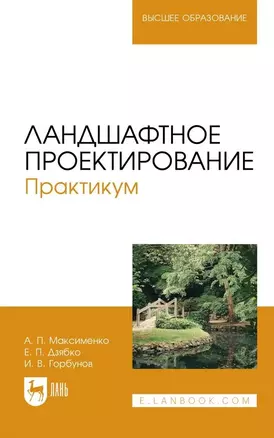 ВЫСШЕЕ ОБРАЗОВАНИЕ

ЛАНДШАФТНОЕ ПРОЕКТИРОВАНИЕ
Практикум

А. П. Максименко
Е. П. Дзябко
И. В. Горбунов

ЛАНЬ

E.LANBOOK.COM